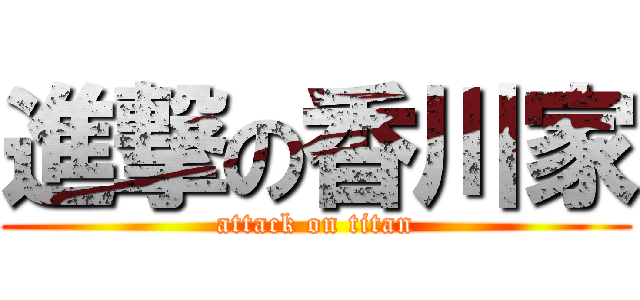 進撃の香川家
attack on titan